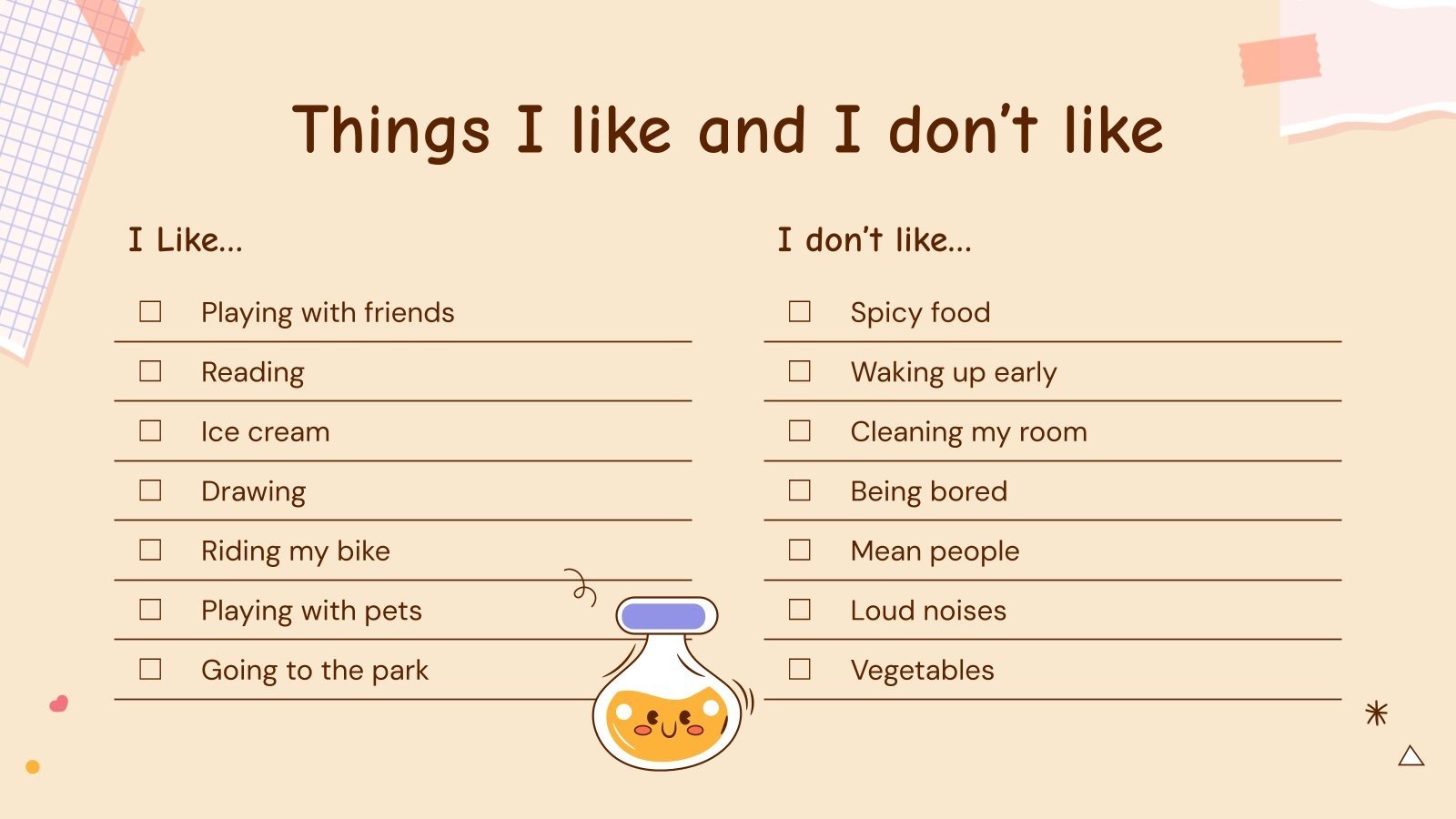 Things I like and I don't like

I Like...

☐ Playing with friends

☐ Reading

☐ Ice cream

☐ Drawing

☐ Riding my bike

☐ Playing with pets

☐ Going to the park

I don't like...

☐ Spicy food

☐ Waking up early

☐ Cleaning my room

☐ Being bored

☐ Mean people

☐ Loud noises

☐ Vegetables